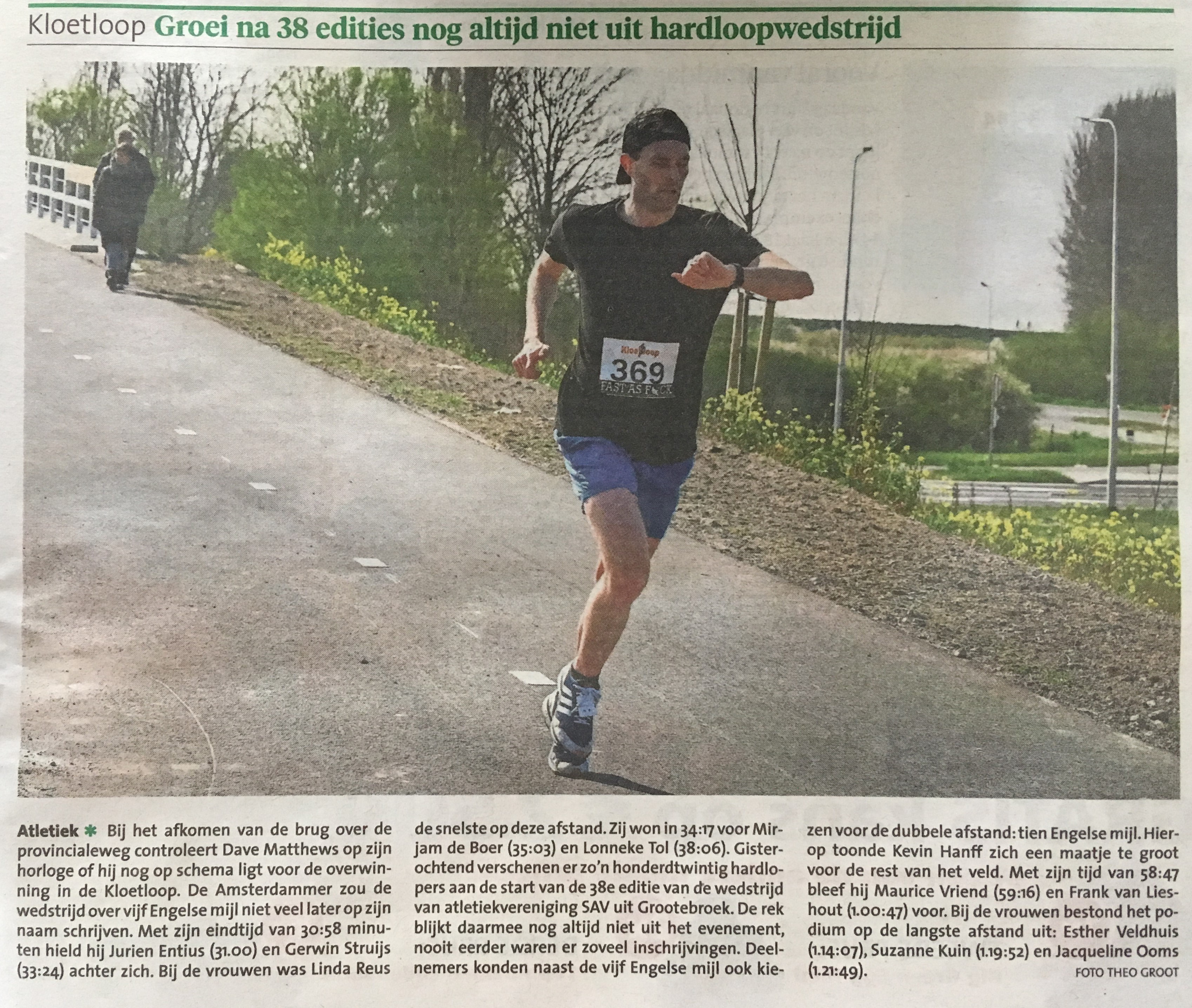 Kloetloop Groei na 38 edities nog altijd niet uit hardloopwedstrijd

Kloetloop

369

FAST AS F CK

Atletiek ✱ Bij het afkomen van de brug over de provincialeweg controleert Dave Matthews op zijn horloge of hij nog op schema ligt voor de overwinning in de Kloetloop. De Amsterdammer zou de wedstrijd over vijf Engelse mijl niet veel later op zijn naam schrijven. Met zijn eindtijd van 30:58 minuten hield hij Jurien Entius (31.00) en Gerwin Struijs (33:24) achter zich. Bij de vrouwen was Linda Reus de snelste op deze afstand. Zij won in 34:17 voor Mirjam de Boer (35:03) en Lonneke Tol (38:06). Gisterochtend verschenen er zo'n honderdtwintig hardlopers aan de start van de 38e editie van de wedstrijd van atletiekvereniging SAV uit Grootebroek. De rek blijkt daarmee nog altijd niet uit het evenement, nooit eerder waren er zoveel inschrijvingen. Deelnemers konden naast de vijf Engelse mijl ook kiezen voor de dubbele afstand: tien Engelse mijl. Hierop toonde Kevin Hanff zich een maatje te groot voor de rest van het veld. Met zijn tijd van 58:47 bleef hij Maurice Vriend (59:16) en Frank van Lieshout (1.00:47) voor. Bij de vrouwen bestond het podium op de langste afstand uit: Esther Veldhuis (1.14:07), Suzanne Kuin (1.19:52) en Jacqueline Ooms (1.21:49).

FOTO THEO GROOT